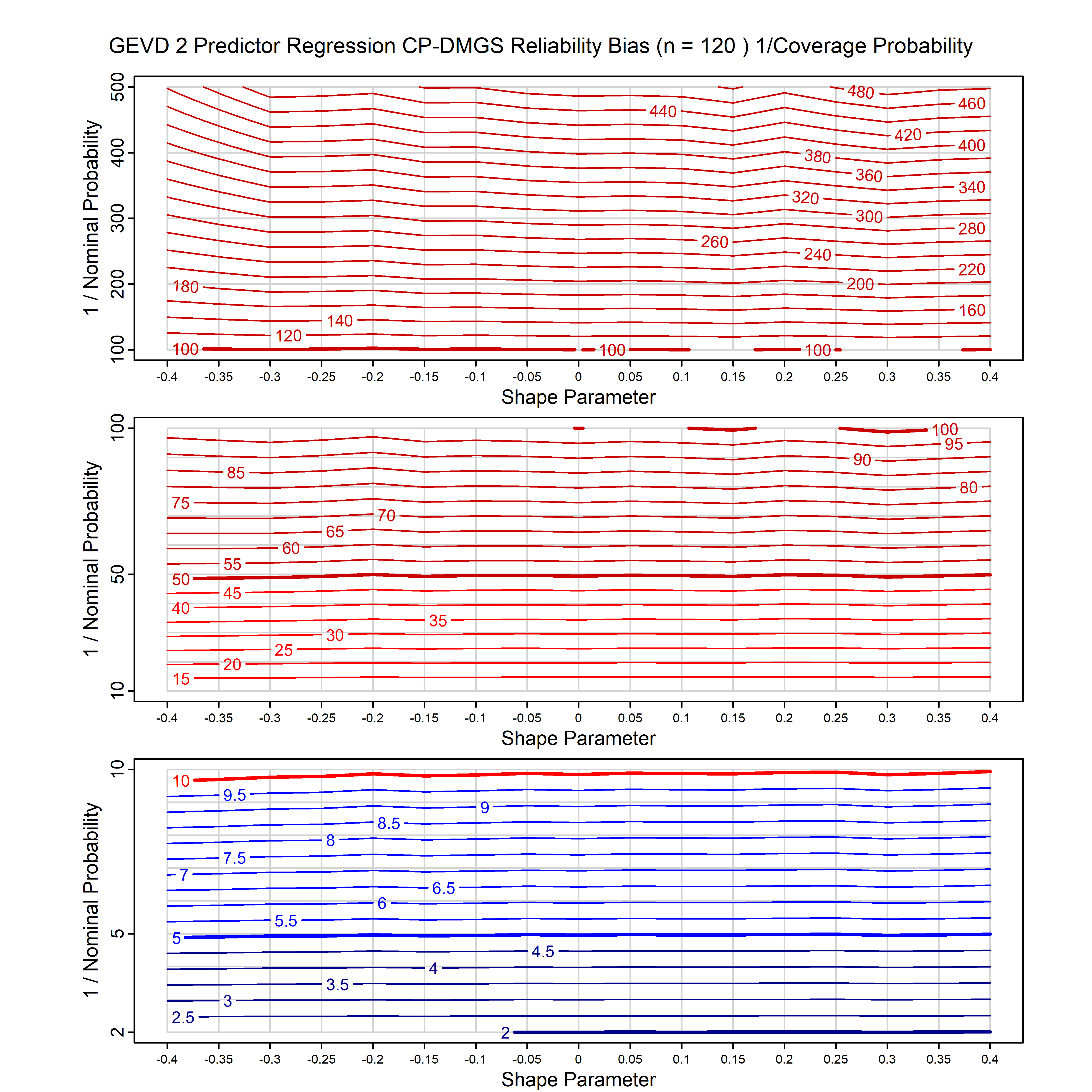 GEVD 2 Predictor Regression CP-DMGS Reliability Bias (n = 120 ) 1/Coverage Probability

1 / Nominal Probability

500
400
300
200
100

480
460
440
420
400
380
360
340
320
300
280
260
240
220
200
180
160
140
120
100
100
100

-0.4 -0.35 -0.3 -0.25 -0.2 -0.15 -0.1 -0.05 0 0.05 0.1 0.15 0.2 0.25 0.3 0.35 0.4

Shape Parameter

1 / Nominal Probability

100
50
10

100
95
90
85
80
75
70
65
60
55
50
45
40
35
30
25
20
15

-0.4 -0.35 -0.3 -0.25 -0.2 -0.15 -0.1 -0.05 0 0.05 0.1 0.15 0.2 0.25 0.3 0.35 0.4

Shape Parameter

1 / Nominal Probability

10
5
2

10
9.5
9
8.5
8
7.5
7
6.5
6
5.5
5
4.5
4
3.5
3
2.5
2

-0.4 -0.35 -0.3 -0.25 -0.2 -0.15 -0.1 -0.05 0 0.05 0.1 0.15 0.2 0.25 0.3 0.35 0.4

Shape Parameter